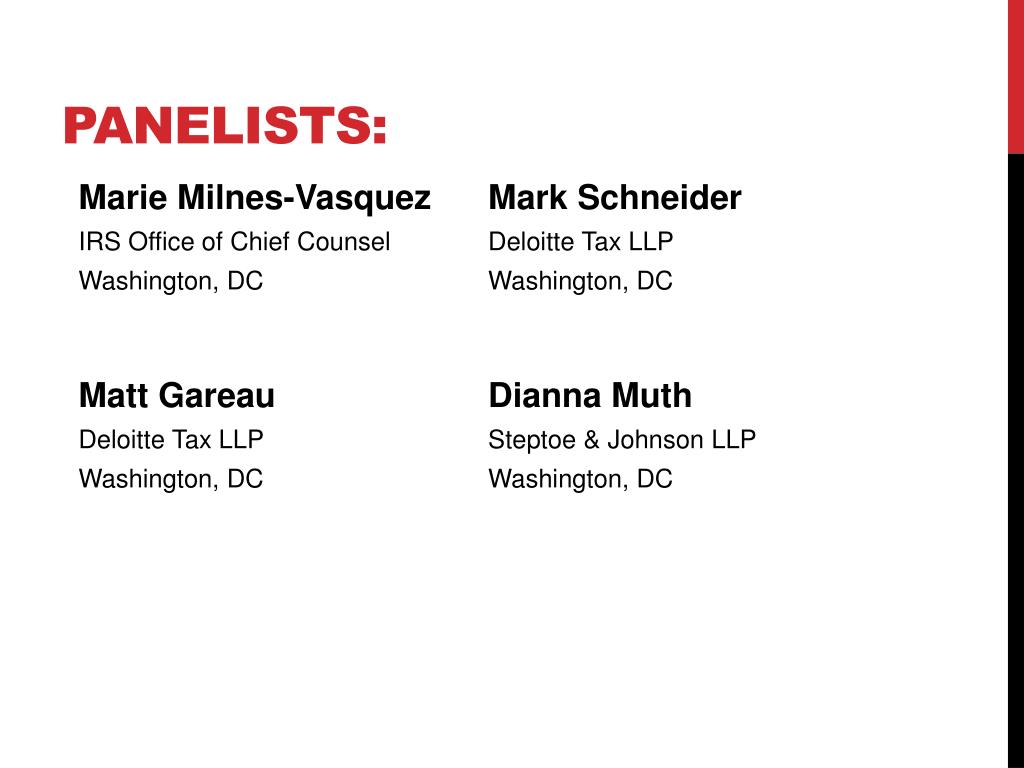 PANELISTS:

Marie Milnes-Vasquez
IRS Office of Chief Counsel
Washington, DC

Matt Gareau
Deloitte Tax LLP
Washington, DC

Mark Schneider
Deloitte Tax LLP
Washington, DC

Dianna Muth
Steptoe & Johnson LLP
Washington, DC